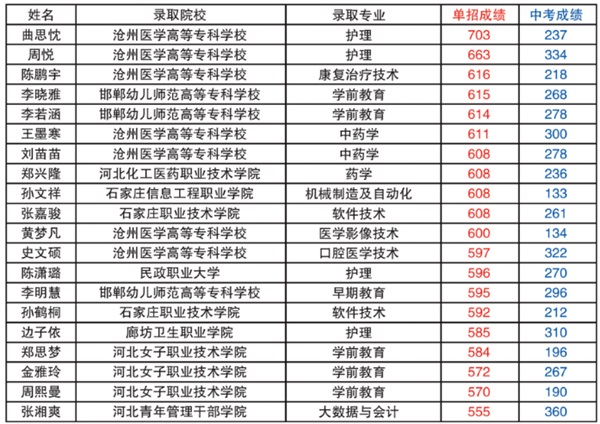 | 姓名 | 录取院校 | 录取专业 | 单招成绩 | 中考成绩 |
|---|---|---|---|---|
| 曲思忱 | 沧州医学高等专科学校 | 护理 | 703 | 237 |
| 周悦 | 沧州医学高等专科学校 | 护理 | 663 | 334 |
| 陈鹏宇 | 沧州医学高等专科学校 | 康复治疗技术 | 616 | 218 |
| 李晓雅 | 邯郸幼儿师范高等专科学校 | 学前教育 | 615 | 268 |
| 李若涵 | 邯郸幼儿师范高等专科学校 | 学前教育 | 614 | 278 |
| 王墨寒 | 沧州医学高等专科学校 | 中药学 | 611 | 300 |
| 刘苗苗 | 沧州医学高等专科学校 | 中药学 | 608 | 278 |
| 郑兴隆 | 河北化工医药职业技术学院 | 药学 | 608 | 236 |
| 孙文祥 | 石家庄信息工程职业学院 | 机械制造及自动化 | 608 | 133 |
| 张嘉骏 | 石家庄职业技术学院 | 软件技术 | 608 | 261 |
| 黄梦凡 | 沧州医学高等专科学校 | 医学影像技术 | 600 | 134 |
| 史文硕 | 沧州医学高等专科学校 | 口腔医学技术 | 597 | 322 |
| 陈潇璐 | 民政职业大学 | 护理 | 596 | 270 |
| 李明慧 | 邯郸幼儿师范高等专科学校 | 早期教育 | 595 | 296 |
| 孙鹤桐 | 石家庄职业技术学院 | 软件技术 | 592 | 212 |
| 边子依 | 廊坊卫生职业学院 | 护理 | 585 | 310 |
| 郑思梦 | 河北女子职业技术学院 | 学前教育 | 584 | 196 |
| 金雅玲 | 河北女子职业技术学院 | 学前教育 | 572 | 267 |
| 周熙曼 | 河北女子职业技术学院 | 学前教育 | 570 | 190 |
| 张湘爽 | 河北青年管理干部学院 | 大数据与会计 | 555 | 360 |